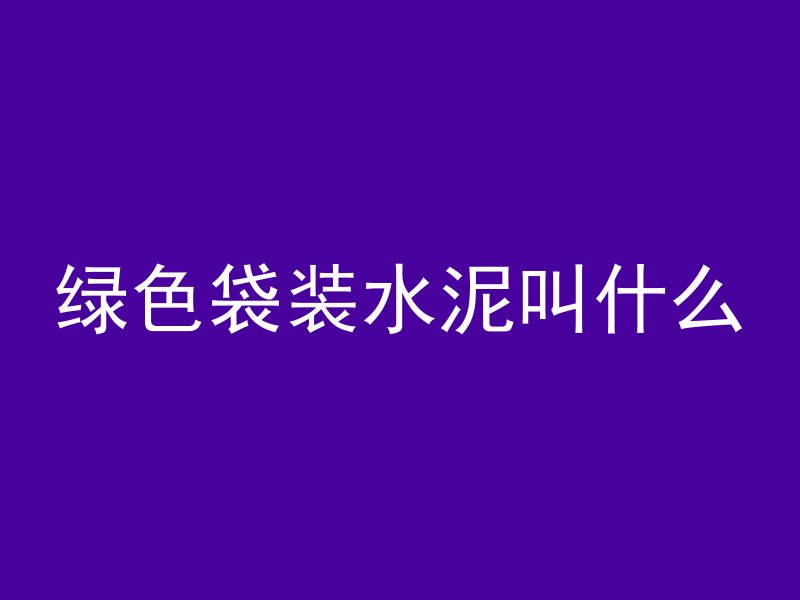 绿色袋装水泥叫什么